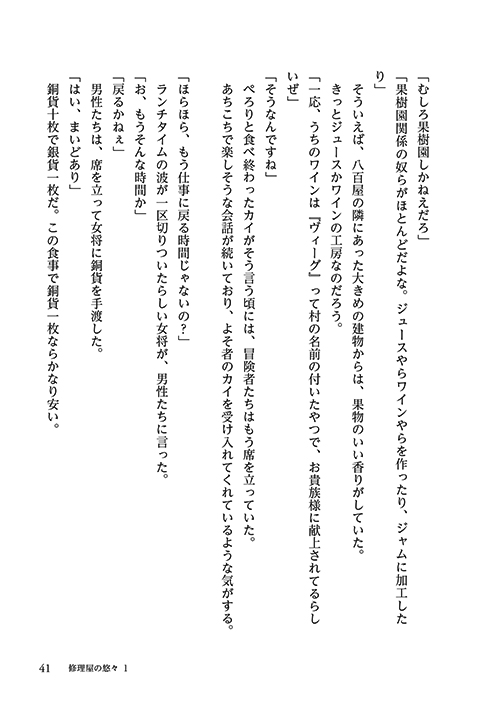 「むしろ果樹園しかねえだろ」

「果樹園関係の奴らがほとんどだよな。ジュースやらワインやらを作ったり、ジャムに加工したり」

そういえば、八百屋の隣にあった大きめの建物からは、果物のいい香りがしていた。

きっとジュースかワインの工房なのだろう。

「一応、うちのワインは『ヴィーグ』って村の名前の付いたやつで、お貴族様に献上されてるらしいぜ」

「そうなんですね」

ぺろりと食べ終わったカイがそう言う頃には、冒険者たちはもう席を立っていた。

あちこちで楽しそうな会話が続いており、よそ者のカイを受け入れてくれているような気がする。

「ほらほら、もう仕事に戻る時間じゃないの？」

ランチタイムの波が一区切りついたらしい女将が、男性たちに言った。

「お、もうそんな時間か」

「戻るかねぇ」

男性たちは、席を立って女将に銅貨を手渡した。

「はい、まいどあり」

銅貨十枚で銀貨一枚だ。この食事で銅貨一枚ならかなり安い。

41　修理屋の悠々 1